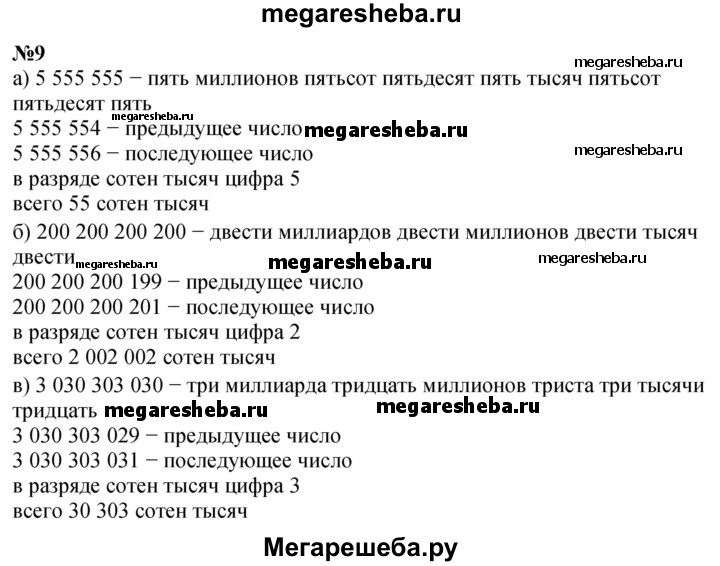 megaresheba.ru

№9

megaresheba.ru

а) 5 555 555 − пять миллионов пятьсот пятьдесят пять тысяч пятьсот пятьдесят пять

megaresheba.ru

5 555 554 − предыдущее число megaresheba.ru

5 555 556 − последующее число

megaresheba.ru

в разряде сотен тысяч цифра 5

всего 55 сотен тысяч

б) 200 200 200 200 − двести миллиардов двести миллионов двести тысяч двести megaresheba.ru megaresheba.ru megaresheba.ru

200 200 200 199 − предыдущее число

200 200 200 201 − последующее число

в разряде сотен тысяч цифра 2

всего 2 002 002 сотен тысяч

в) 3 030 303 030 − три миллиарда тридцать миллионов триста три тысячи тридцать megaresheba.ru megaresheba.ru

3 030 303 029 − предыдущее число

3 030 303 031 − последующее число

в разряде сотен тысяч цифра 3

всего 30 303 сотен тысяч

Мегарешеба.ру